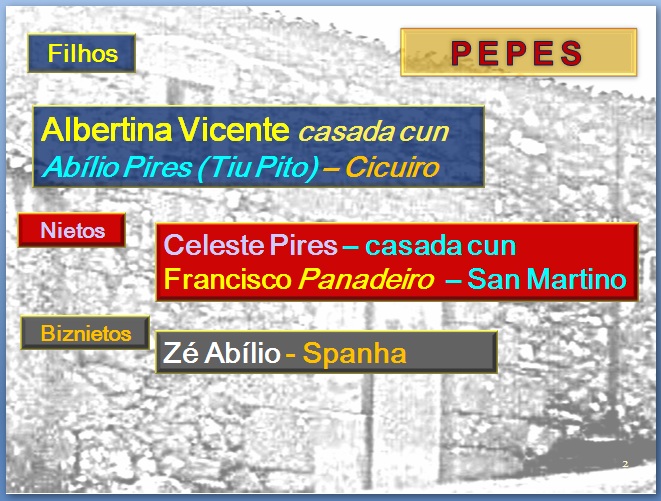 Filhos

PEPES

Albertina Vicente casada cun Abílio Pires (Tiu Pito) – Cicuiro

Nietos

Celeste Pires – casada cun Francisco Panadeiro – San Martino

Biznietos

Zé Abílio - Spanha

2